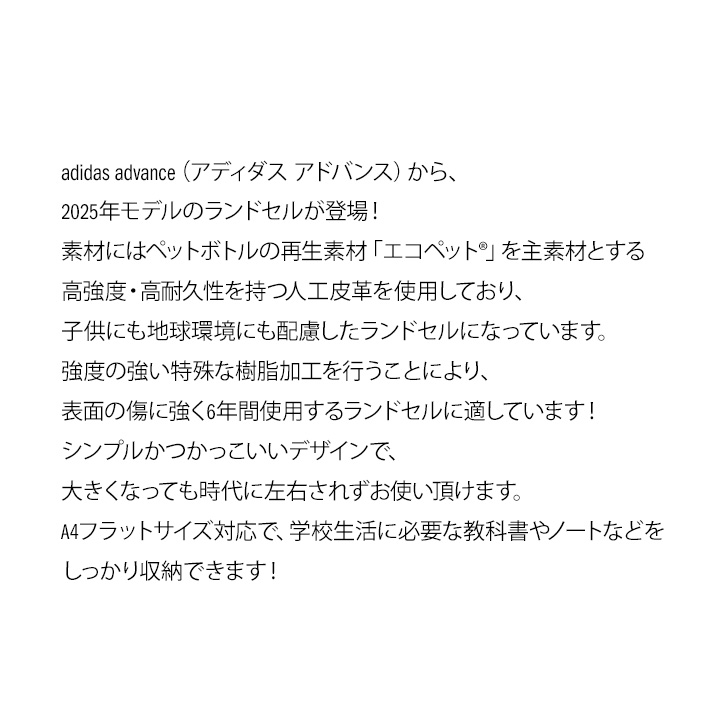 adidas advance（アディダス アドバンス）から、
2025年モデルのランドセルが登場！
素材にはペットボトルの再生素材「エコペット®」を主素材とする
高強度・高耐久性を持つ人工皮革を使用しており、
子供にも地球環境にも配慮したランドセルになっています。
強度の強い特殊な樹脂加工を行うことにより、
表面の傷に強く6年間使用するランドセルに適しています！
シンプルかつかっこいいデザインで、
大きくなっても時代に左右されずお使い頂けます。
A4フラットサイズ対応で、学校生活に必要な教科書やノートなどを
しっかり収納できます！